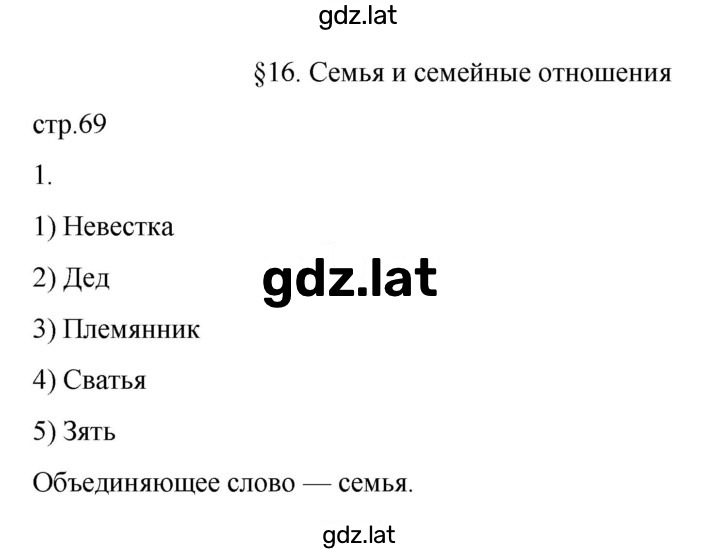 gdz.lat

§16. Семья и семейные отношения

стр.69

1.

1) Невестка

2) Дед

gdz.lat

3) Племянник

4) Сватья

5) Зять

Объединяющее слово — семья.

gdz.lat